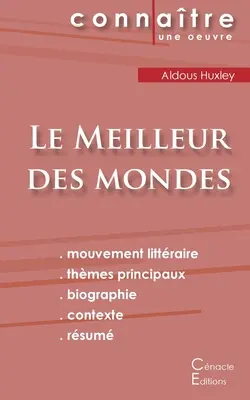 connaître
une oeuvre

Aldous Huxley

Le Meilleur des mondes

. mouvement littéraire
. thèmes principaux
. biographie
. contexte
. résumé

Cénacle Editions